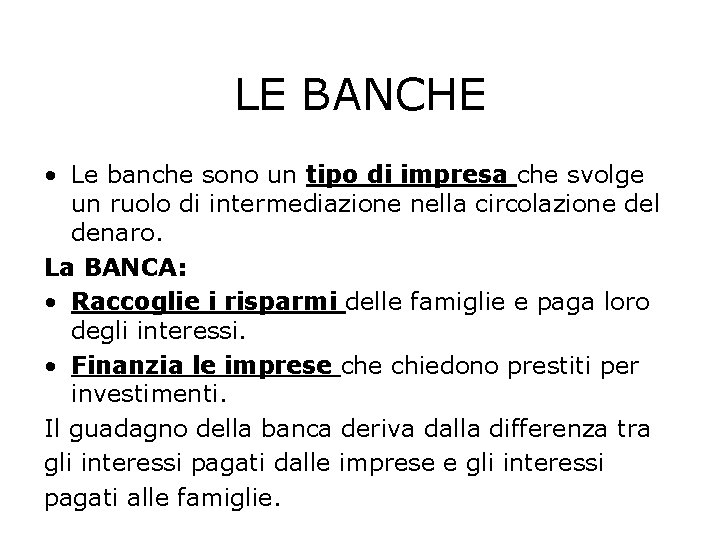 LE BANCHE

• Le banche sono un tipo di impresa che svolge un ruolo di intermediazione nella circolazione del denaro.

La BANCA:

• Raccoglie i risparmi delle famiglie e paga loro degli interessi.
• Finanzia le imprese che chiedono prestiti per investimenti.

Il guadagno della banca deriva dalla differenza tra gli interessi pagati dalle imprese e gli interessi pagati alle famiglie.